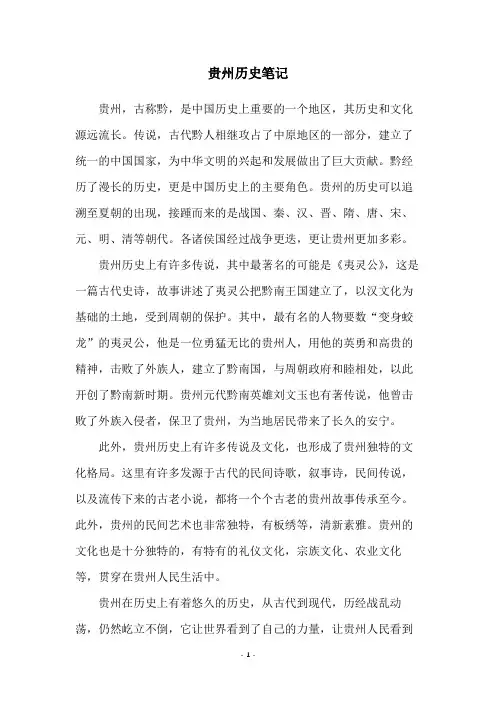 贵州历史笔记

贵州，古称黔，是中国历史上重要的一个地区，其历史和文化源远流长。传说，古代黔人相继攻占了中原地区的一部分，建立了统一的中国国家，为中华文明的兴起和发展做出了巨大贡献。黔经历了漫长的历史，更是中国历史上的主要角色。贵州的历史可以追溯至夏朝的出现，接踵而来的是战国、秦、汉、晋、隋、唐、宋、元、明、清等朝代。各诸侯国经过战争更迭，更让贵州更加多彩。

贵州历史上有许多传说，其中最著名的可能是《夷灵公》，这是一篇古代史诗，故事讲述了夷灵公把黔南王国建立了，以汉文化为基础的土地，受到周朝的保护。其中，最有名的人物要数“变身蛟龙”的夷灵公，他是一位勇猛无比的贵州人，用他的英勇和高贵的精神，击败了外族人，建立了黔南国，与周朝政府和睦相处，以此开创了黔南新时期。贵州元代黔南英雄刘文玉也有著传说，他曾击败了外族入侵者，保卫了贵州，为当地居民带来了长久的安宁。

此外，贵州历史上有许多传说及文化，也形成了贵州独特的文化格局。这里有许多发源于古代的民间诗歌，叙事诗，民间传说，以及流传下来的古老小说，都将一个个古老的贵州故事传承至今。此外，贵州的民间艺术也非常独特，有板绣等，清新素雅。贵州的文化也是十分独特的，有特有的礼仪文化，宗族文化、农业文化等，贯穿在贵州人民生活中。

贵州在历史上有着悠久的历史，从古代到现代，历经战乱动荡，仍然屹立不倒，它让世界看到了自己的力量，让贵州人民看到

- 1 -